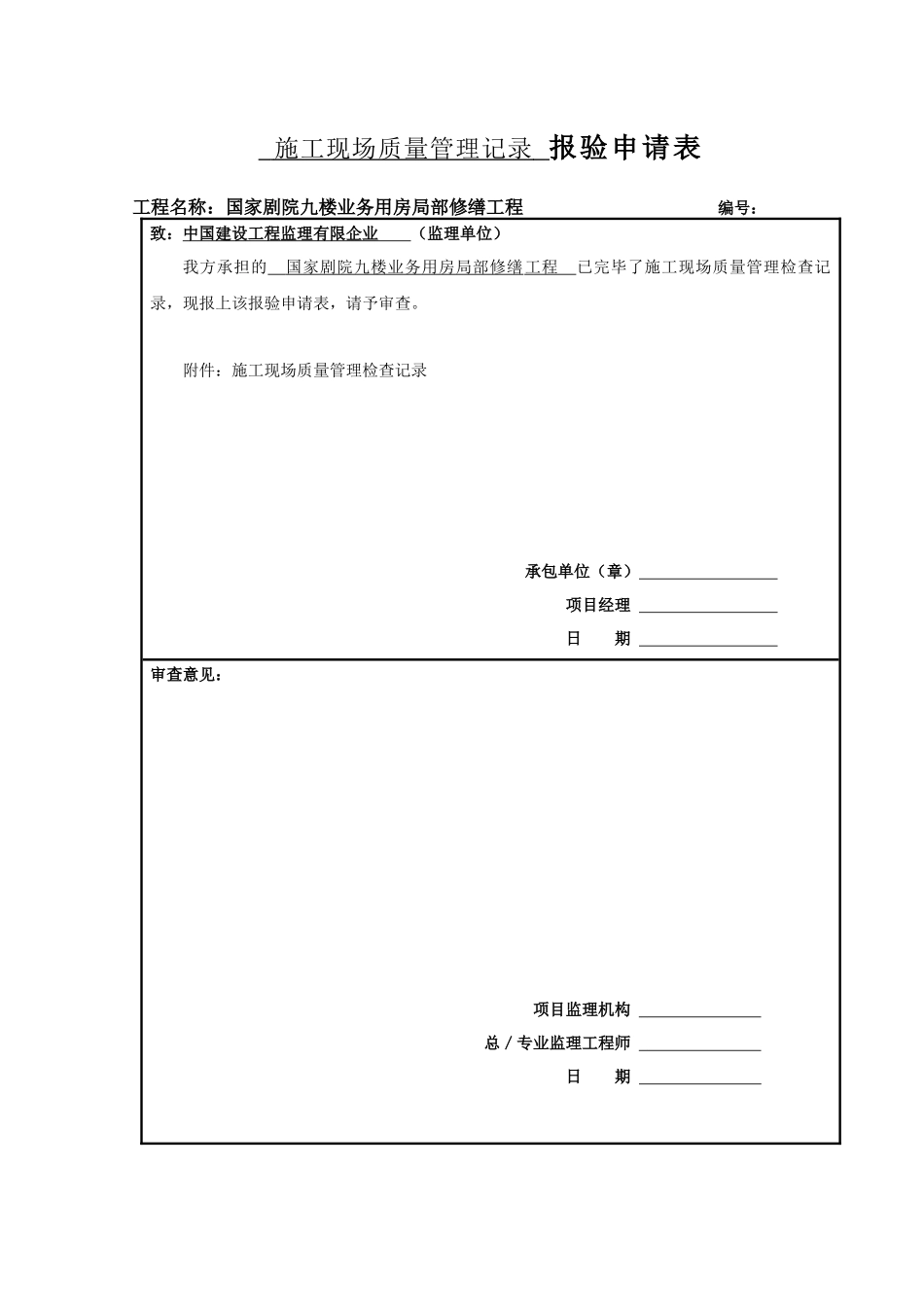 施工现场质量管理记录 报验申请表

工程名称：国家剧院九楼业务用房局部修缮工程　　编号：

致：中国建设工程监理有限企业　　（监理单位）

我方承担的　国家剧院九楼业务用房局部修缮工程　已完毕了施工现场质量管理检查记录，现报上该报验申请表，请予审查。

附件：施工现场质量管理检查记录

承包单位（章）

项目经理

日　　期

审查意见：

项目监理机构

总／专业监理工程师

日　　期